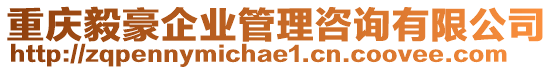 重庆毅豪企业管理咨询有限公司
http://zqpennymichae1.cn.coovee.com